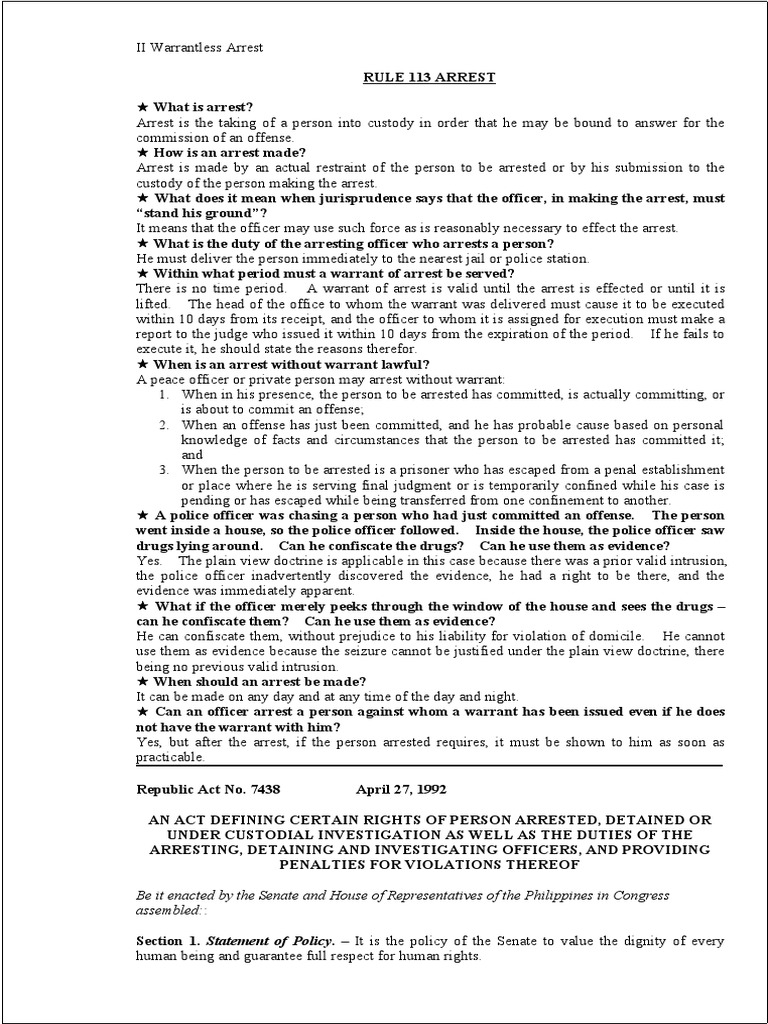 II Warrantless Arrest

RULE 113 ARREST

★ What is arrest?
Arrest is the taking of a person into custody in order that he may be bound to answer for the commission of an offense.
★ How is an arrest made?
Arrest is made by an actual restraint of the person to be arrested or by his submission to the custody of the person making the arrest.
★ What does it mean when jurisprudence says that the officer, in making the arrest, must "stand his ground"?
It means that the officer may use such force as is reasonably necessary to effect the arrest.
★ What is the duty of the arresting officer who arrests a person?
He must deliver the person immediately to the nearest jail or police station.
★ Within what period must a warrant of arrest be served?
There is no time period. A warrant of arrest is valid until the arrest is effected or until it is lifted. The head of the office to whom the warrant was delivered must cause it to be executed within 10 days from its receipt, and the officer to whom it is assigned for execution must make a report to the judge who issued it within 10 days from the expiration of the period. If he fails to execute it, he should state the reasons therefor.
★ When is an arrest without warrant lawful?
A peace officer or private person may arrest without warrant:
1. When in his presence, the person to be arrested has committed, is actually committing, or is about to commit an offense;
2. When an offense has just been committed, and he has probable cause based on personal knowledge of facts and circumstances that the person to be arrested has committed it; and
3. When the person to be arrested is a prisoner who has escaped from a penal establishment or place where he is serving final judgment or is temporarily confined while his case is pending or has escaped while being transferred from one confinement to another.
★ A police officer was chasing a person who had just committed an offense. The person went inside a house, so the police officer followed. Inside the house, the police officer saw drugs lying around. Can he confiscate the drugs? Can he use them as evidence?
Yes. The plain view doctrine is applicable in this case because there was a prior valid intrusion, the police officer inadvertently discovered the evidence, he had a right to be there, and the evidence was immediately apparent.
★ What if the officer merely peeks through the window of the house and sees the drugs – can he confiscate them? Can he use them as evidence?
He can confiscate them, without prejudice to his liability for violation of domicile. He cannot use them as evidence because the seizure cannot be justified under the plain view doctrine, there being no previous valid intrusion.
★ When should an arrest be made?
It can be made on any day and at any time of the day and night.
★ Can an officer arrest a person against whom a warrant has been issued even if he does not have the warrant with him?
Yes, but after the arrest, if the person arrested requires, it must be shown to him as soon as practicable.

Republic Act No. 7438 April 27, 1992

AN ACT DEFINING CERTAIN RIGHTS OF PERSON ARRESTED, DETAINED OR UNDER CUSTODIAL INVESTIGATION AS WELL AS THE DUTIES OF THE ARRESTING, DETAINING AND INVESTIGATING OFFICERS, AND PROVIDING PENALTIES FOR VIOLATIONS THEREOF

Be it enacted by the Senate and House of Representatives of the Philippines in Congress assembled::

Section 1. Statement of Policy. – It is the policy of the Senate to value the dignity of every human being and guarantee full respect for human rights.